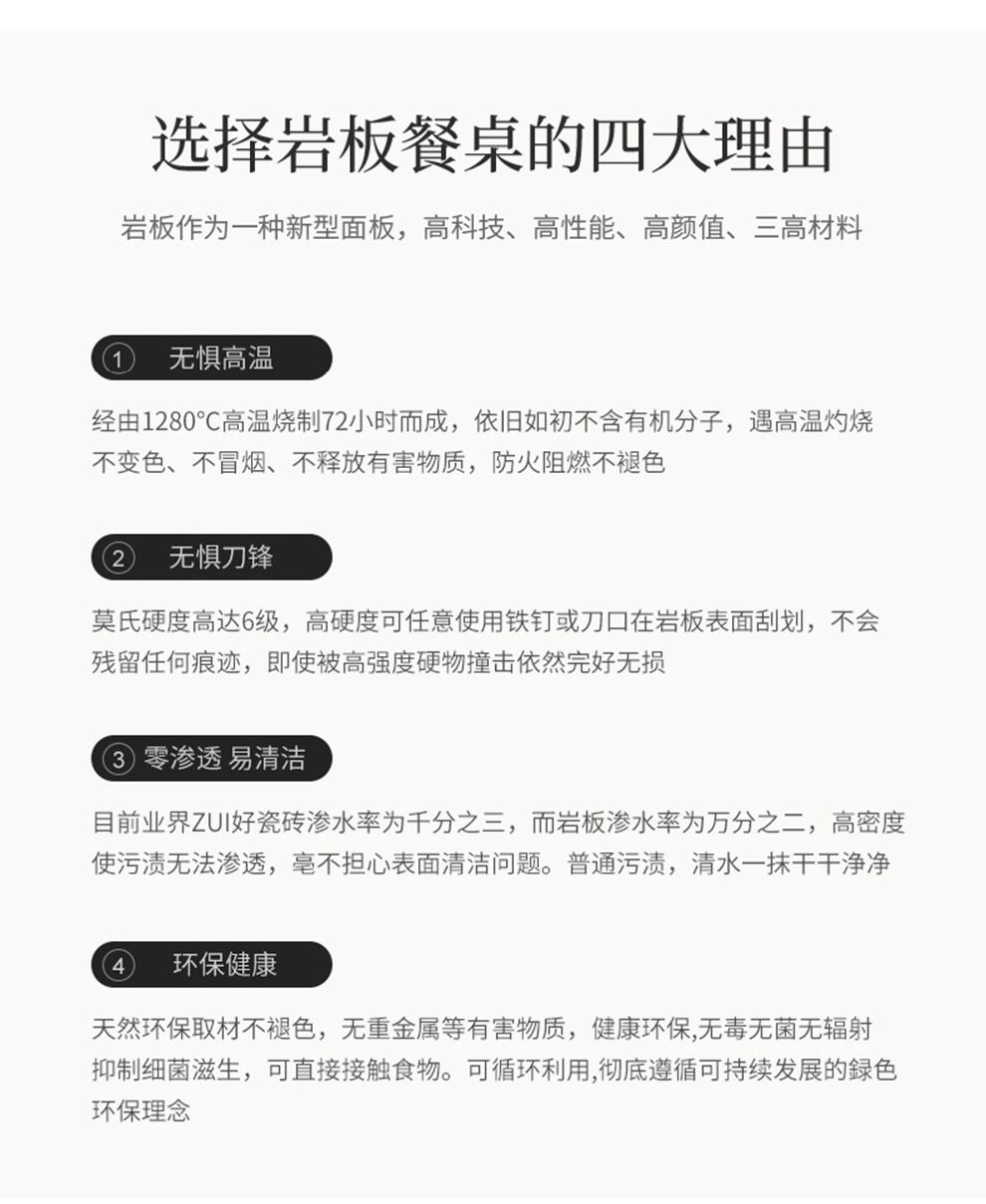 选择岩板餐桌的四大理由

岩板作为一种新型面板，高科技、高性能、高颜值、三高材料

① 无惧高温

经由1280°C高温烧制72小时而成，依旧如初不含有机分子，遇高温灼烧不变色、不冒烟、不释放有害物质，防火阻燃不褪色

② 无惧刀锋

莫氏硬度高达6级，高硬度可任意使用铁钉或刀口在岩板表面刮划，不会残留任何痕迹，即使被高强度硬物撞击依然完好无损

③ 零渗透 易清洁

目前业界ZUI好瓷砖渗水率为千分之三，而岩板渗水率为万分之二，高密度使污渍无法渗透，毫不担心表面清洁问题。普通污渍，清水一抹干干净净

④ 环保健康

天然环保取材不褪色，无重金属等有害物质，健康环保,无毒无菌无辐射抑制细菌滋生，可直接接触食物。可循环利用,彻底遵循可持续发展的録色环保理念